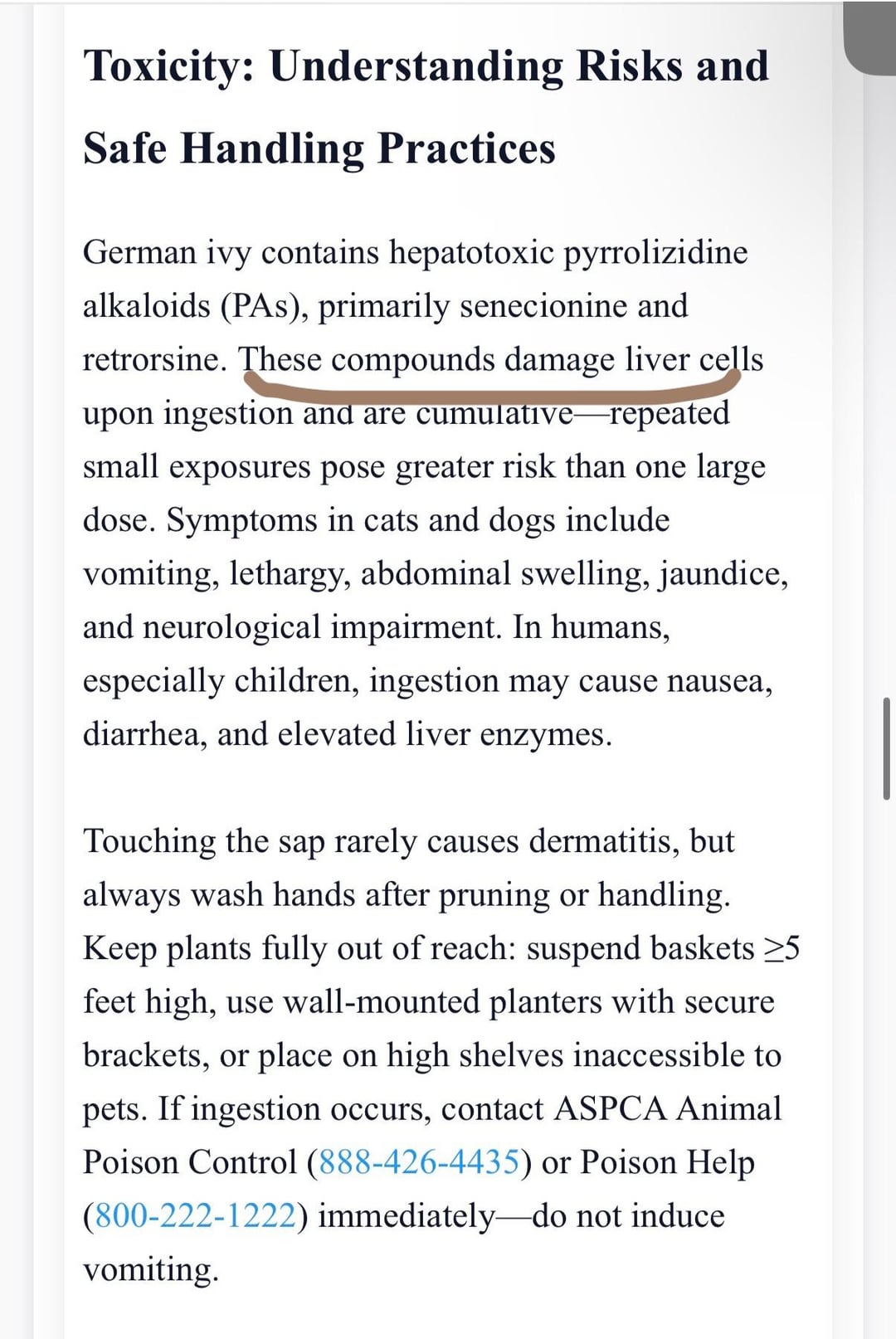 Toxicity: Understanding Risks and Safe Handling Practices

German ivy contains hepatotoxic pyrrolizidine alkaloids (PAs), primarily senecionine and retrorsine. These compounds damage liver cells upon ingestion and are cumulative—repeated small exposures pose greater risk than one large dose. Symptoms in cats and dogs include vomiting, lethargy, abdominal swelling, jaundice, and neurological impairment. In humans, especially children, ingestion may cause nausea, diarrhea, and elevated liver enzymes.

Touching the sap rarely causes dermatitis, but always wash hands after pruning or handling. Keep plants fully out of reach: suspend baskets ≥5 feet high, use wall-mounted planters with secure brackets, or place on high shelves inaccessible to pets. If ingestion occurs, contact ASPCA Animal Poison Control (888-426-4435) or Poison Help (800-222-1222) immediately—do not induce vomiting.